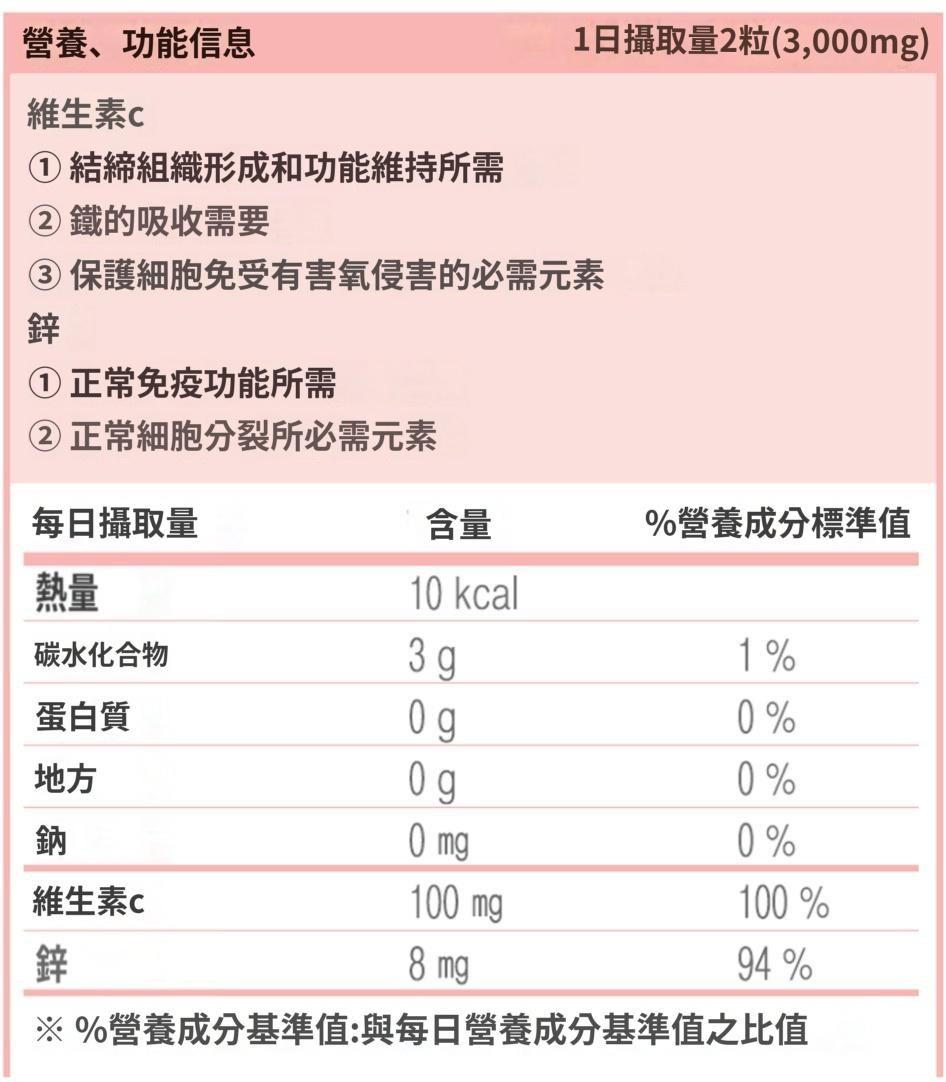 營養、功能信息 1日攝取量2粒(3,000mg)

維生素c
① 結締組織形成和功能維持所需
② 鐵的吸收需要
③ 保護細胞免受有害氧侵害的必需元素
鋅
① 正常免疫功能所需
② 正常細胞分裂所必需元素

| 每日攝取量 | 含量 | %營養成分標準值 |
|---|---|---|
| 熱量 | 10 kcal | |
| 碳水化合物 | 3 g | 1 % |
| 蛋白質 | 0 g | 0 % |
| 地方 | 0 g | 0 % |
| 鈉 | 0 mg | 0 % |
| 維生素c | 100 mg | 100 % |
| 鋅 | 8 mg | 94 % |

※ %營養成分基準值:與每日營養成分基準值之比值